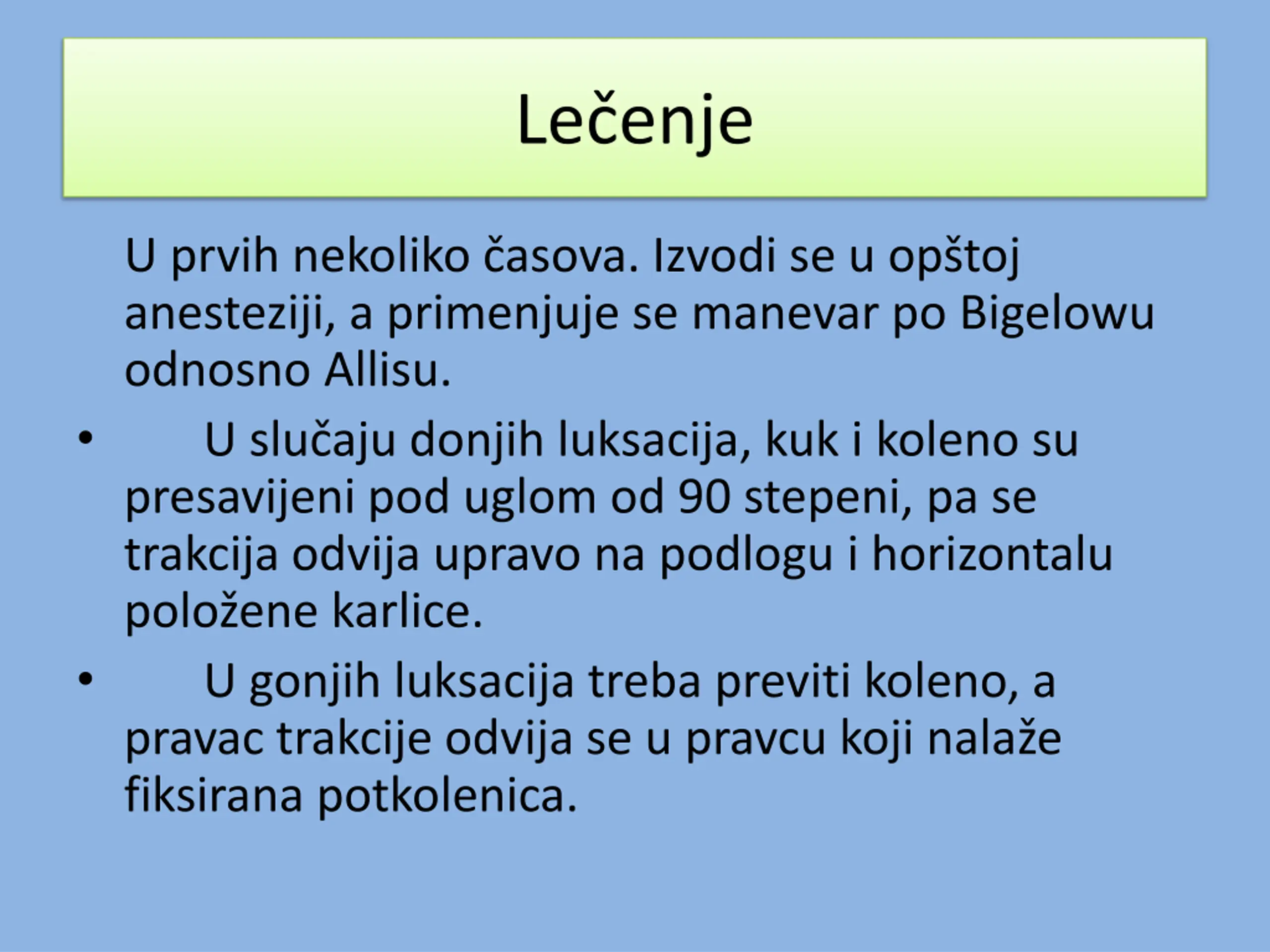 Lečenje

U prvih nekoliko časova. Izvodi se u opštoj anesteziji, a primenjuje se manevar po Bigelowu odnosno Allisu.

• U slučaju donjih luksacija, kuk i koleno su presavijeni pod uglom od 90 stepeni, pa se trakcija odvija upravo na podlogu i horizontalu položene karlice.

• U gonjih luksacija treba previti koleno, a pravac trakcije odvija se u pravcu koji nalaže fiksirana potkolenica.